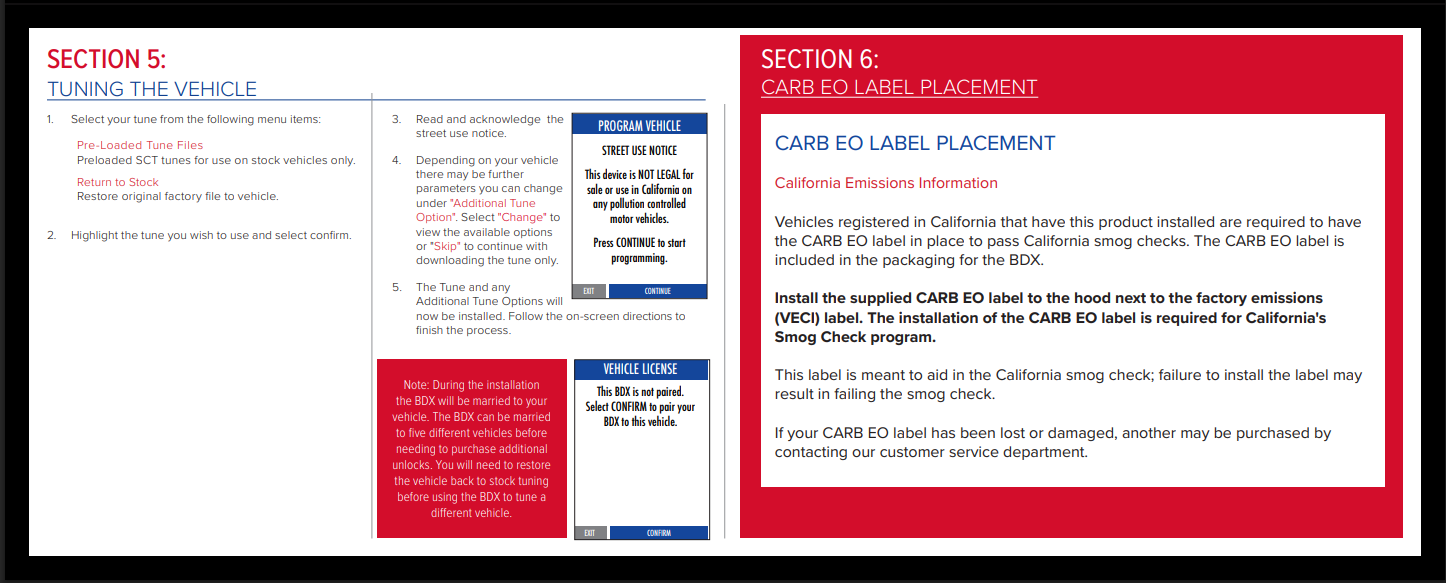 SECTION 5:
TUNING THE VEHICLE

1. Select your tune from the following menu items:

Pre-Loaded Tune Files
Preloaded SCT tunes for use on stock vehicles only.

Return to Stock
Restore original factory file to vehicle.

2. Highlight the tune you wish to use and select confirm.

3. Read and acknowledge the street use notice.

4. Depending on your vehicle there may be further parameters you can change under "Additional Tune Option". Select "Change" to view the available options or "Skip" to continue with downloading the tune only.

5. The Tune and any Additional Tune Options will now be installed. Follow the on-screen directions to finish the process.

PROGRAM VEHICLE
STREET USE NOTICE
This device is NOT LEGAL for sale or use in California on any pollution controlled motor vehicles.
Press CONTINUE to start programming.
EXIT CONTINUE

Note: During the installation the BDX will be married to your vehicle. The BDX can be married to five different vehicles before needing to purchase additional unlocks. You will need to restore the vehicle back to stock tuning before using the BDX to tune a different vehicle.

VEHICLE LICENSE
This BDX is not paired. Select CONFIRM to pair your BDX to this vehicle.
EXIT CONFIRM

SECTION 6:
CARB EO LABEL PLACEMENT

CARB EO LABEL PLACEMENT

California Emissions Information

Vehicles registered in California that have this product installed are required to have the CARB EO label in place to pass California smog checks. The CARB EO label is included in the packaging for the BDX.

Install the supplied CARB EO label to the hood next to the factory emissions (VECI) label. The installation of the CARB EO label is required for California's Smog Check program.

This label is meant to aid in the California smog check; failure to install the label may result in failing the smog check.

If your CARB EO label has been lost or damaged, another may be purchased by contacting our customer service department.